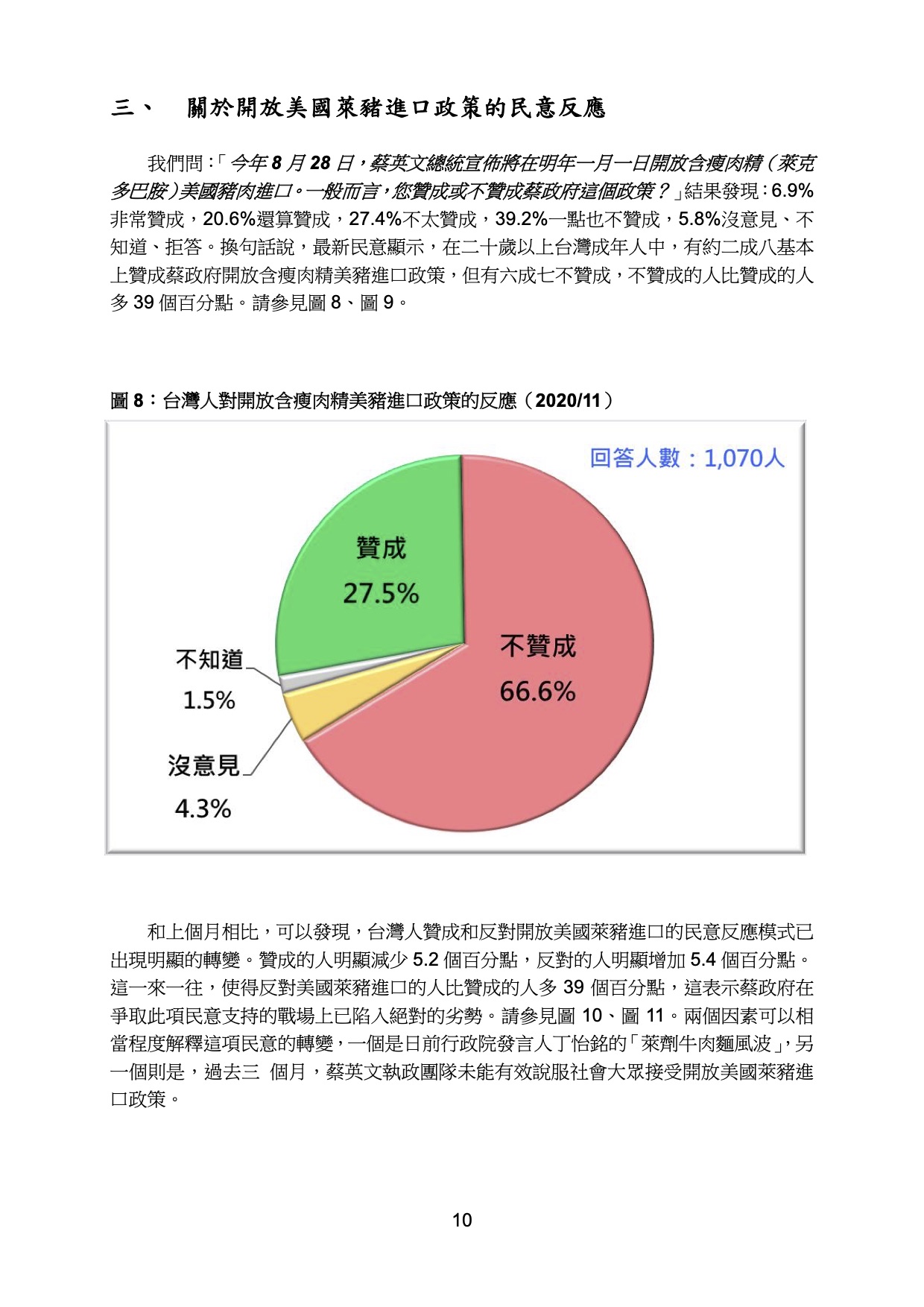 三、　關於開放美國萊豬進口政策的民意反應

我們問：「今年 8 月 28 日，蔡英文總統宣佈將在明年一月一日開放含瘦肉精（萊克多巴胺）美國豬肉進口。一般而言，您贊成或不贊成蔡政府這個政策？」結果發現：6.9%非常贊成，20.6%還算贊成，27.4%不太贊成，39.2%一點也不贊成，5.8%沒意見、不知道、拒答。換句話說，最新民意顯示，在二十歲以上台灣成年人中，有約二成八基本上贊成蔡政府開放含瘦肉精美豬進口政策，但有六成七不贊成，不贊成的人比贊成的人多 39 個百分點。請參見圖 8、圖 9。

圖 8：台灣人對開放含瘦肉精美豬進口政策的反應（2020/11）

回答人數：1,070人

贊成
27.5%

不贊成
66.6%

不知道
1.5%

沒意見
4.3%

和上個月相比，可以發現，台灣人贊成和反對開放美國萊豬進口的民意反應模式已出現明顯的轉變。贊成的人明顯減少 5.2 個百分點，反對的人明顯增加 5.4 個百分點。這一來一往，使得反對美國萊豬進口的人比贊成的人多 39 個百分點，這表示蔡政府在爭取此項民意支持的戰場上已陷入絕對的劣勢。請參見圖 10、圖 11。兩個因素可以相當程度解釋這項民意的轉變，一個是日前行政院發言人丁怡銘的「萊劑牛肉麵風波」，另一個則是，過去三 個月，蔡英文執政團隊未能有效說服社會大眾接受開放美國萊豬進口政策。

10